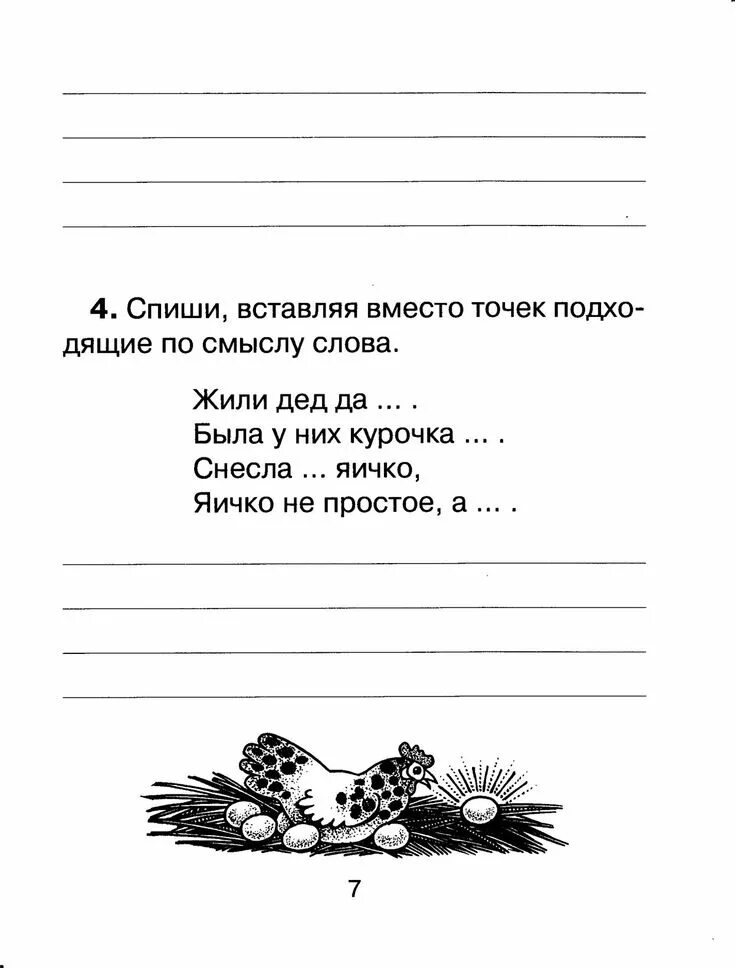 **4.** Спиши, вставляя вместо точек подходящие по смыслу слова.

Жили дед да ... .
Была у них курочка ... .
Снесла ... яичко,
Яичко не простое, а ... .

7